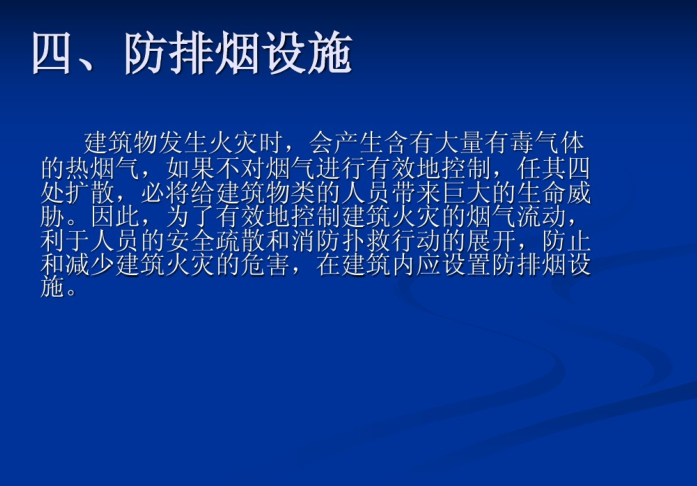 四、防排烟设施

建筑物发生火灾时，会产生含有大量有毒气体的热烟气，如果不对烟气进行有效地控制，任其四处扩散，必将给建筑物类的人员带来巨大的生命威胁。因此，为了有效地控制建筑火灾的烟气流动，利于人员的安全疏散和消防扑救行动的展开，防止和减少建筑火灾的危害，在建筑内应设置防排烟设施。